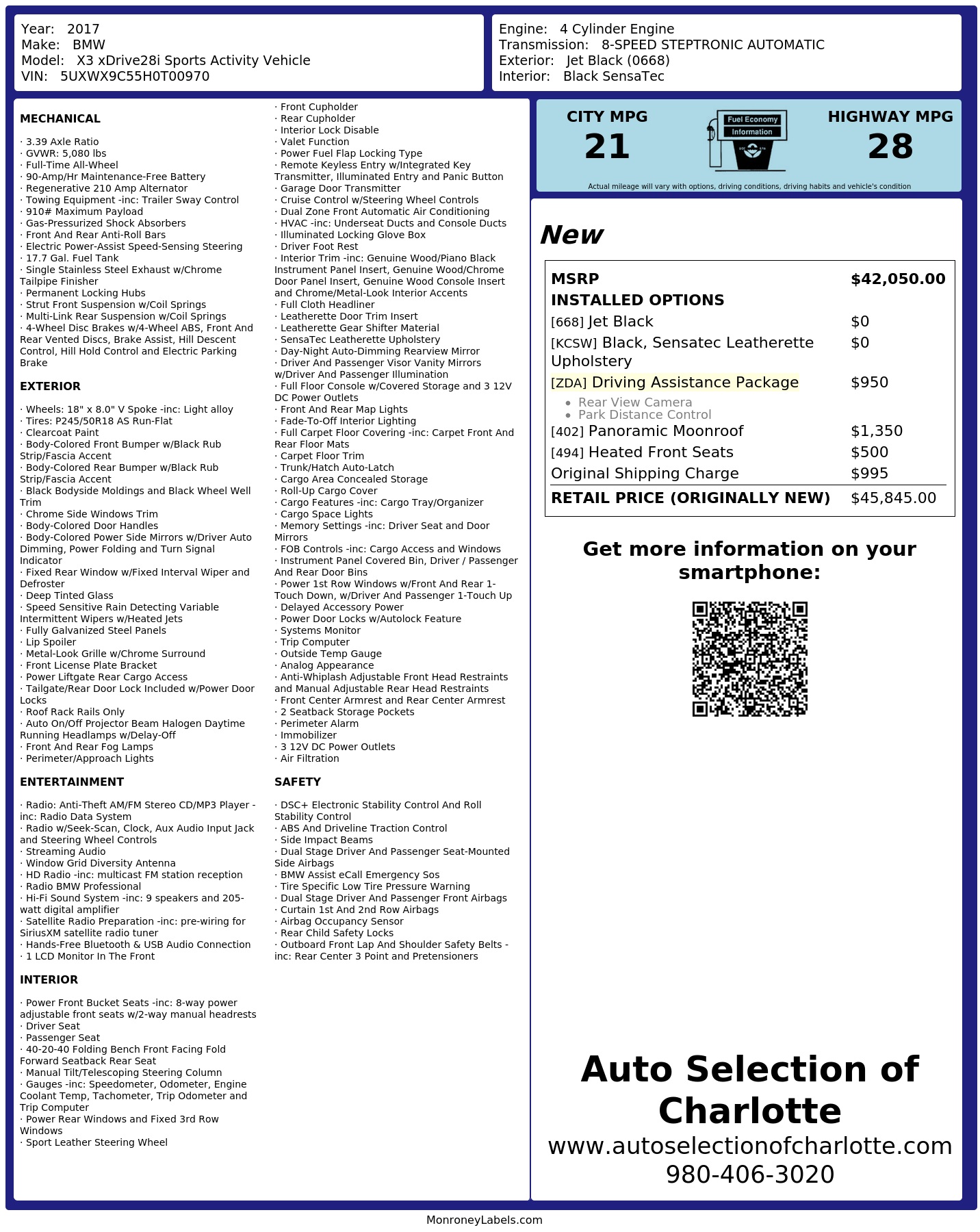 Year: 2017
Make: BMW
Model: X3 xDrive28i Sports Activity Vehicle
VIN: 5UXWX9C55H0T00970

Engine: 4 Cylinder Engine
Transmission: 8-SPEED STEPTRONIC AUTOMATIC
Exterior: Jet Black (0668)
Interior: Black SensaTec

MECHANICAL

· 3.39 Axle Ratio
· GVWR: 5,080 lbs
· Full-Time All-Wheel
· 90-Amp/Hr Maintenance-Free Battery
· Regenerative 210 Amp Alternator
· Towing Equipment -inc: Trailer Sway Control
· 910# Maximum Payload
· Gas-Pressurized Shock Absorbers
· Front And Rear Anti-Roll Bars
· Electric Power-Assist Speed-Sensing Steering
· 17.7 Gal. Fuel Tank
· Single Stainless Steel Exhaust w/Chrome Tailpipe Finisher
· Permanent Locking Hubs
· Strut Front Suspension w/Coil Springs
· Multi-Link Rear Suspension w/Coil Springs
· 4-Wheel Disc Brakes w/4-Wheel ABS, Front And Rear Vented Discs, Brake Assist, Hill Descent Control, Hill Hold Control and Electric Parking Brake

EXTERIOR

· Wheels: 18" x 8.0" V Spoke -inc: Light alloy
· Tires: P245/50R18 AS Run-Flat
· Clearcoat Paint
· Body-Colored Front Bumper w/Black Rub Strip/Fascia Accent
· Body-Colored Rear Bumper w/Black Rub Strip/Fascia Accent
· Black Bodyside Moldings and Black Wheel Well Trim
· Chrome Side Windows Trim
· Body-Colored Door Handles
· Body-Colored Power Side Mirrors w/Driver Auto Dimming, Power Folding and Turn Signal Indicator
· Fixed Rear Window w/Fixed Interval Wiper and Defroster
· Deep Tinted Glass
· Speed Sensitive Rain Detecting Variable Intermittent Wipers w/Heated Jets
· Fully Galvanized Steel Panels
· Lip Spoiler
· Metal-Look Grille w/Chrome Surround
· Front License Plate Bracket
· Power Liftgate Rear Cargo Access
· Tailgate/Rear Door Lock Included w/Power Door Locks
· Roof Rack Rails Only
· Auto On/Off Projector Beam Halogen Daytime Running Headlamps w/Delay-Off
· Front And Rear Fog Lamps
· Perimeter/Approach Lights

ENTERTAINMENT

· Radio: Anti-Theft AM/FM Stereo CD/MP3 Player -inc: Radio Data System
· Radio w/Seek-Scan, Clock, Aux Audio Input Jack and Steering Wheel Controls
· Streaming Audio
· Window Grid Diversity Antenna
· HD Radio -inc: multicast FM station reception
· Radio BMW Professional
· Hi-Fi Sound System -inc: 9 speakers and 205-watt digital amplifier
· Satellite Radio Preparation -inc: pre-wiring for SiriusXM satellite radio tuner
· Hands-Free Bluetooth & USB Audio Connection
· 1 LCD Monitor In The Front

INTERIOR

· Power Front Bucket Seats -inc: 8-way power adjustable front seats w/2-way manual headrests
· Driver Seat
· Passenger Seat
· 40-20-40 Folding Bench Front Facing Fold Forward Seatback Rear Seat
· Manual Tilt/Telescoping Steering Column
· Gauges -inc: Speedometer, Odometer, Engine Coolant Temp, Tachometer, Trip Odometer and Trip Computer
· Power Rear Windows and Fixed 3rd Row Windows
· Sport Leather Steering Wheel

· Front Cupholder
· Rear Cupholder
· Interior Lock Disable
· Valet Function
· Power Fuel Flap Locking Type
· Remote Keyless Entry w/Integrated Key Transmitter, Illuminated Entry and Panic Button
· Garage Door Transmitter
· Cruise Control w/Steering Wheel Controls
· Dual Zone Front Automatic Air Conditioning
· HVAC -inc: Underseat Ducts and Console Ducts
· Illuminated Locking Glove Box
· Driver Foot Rest
· Interior Trim -inc: Genuine Wood/Piano Black Instrument Panel Insert, Genuine Wood/Chrome Door Panel Insert, Genuine Wood Console Insert and Chrome/Metal-Look Interior Accents
· Full Cloth Headliner
· Leatherette Door Trim Insert
· Leatherette Gear Shifter Material
· SensaTec Leatherette Upholstery
· Day-Night Auto-Dimming Rearview Mirror
· Driver And Passenger Visor Vanity Mirrors w/Driver And Passenger Illumination
· Full Floor Console w/Covered Storage and 3 12V DC Power Outlets
· Front And Rear Map Lights
· Fade-To-Off Interior Lighting
· Full Carpet Floor Covering -inc: Carpet Front And Rear Floor Mats
· Carpet Floor Trim
· Trunk/Hatch Auto-Latch
· Cargo Area Concealed Storage
· Roll-Up Cargo Cover
· Cargo Features -inc: Cargo Tray/Organizer
· Cargo Space Lights
· Memory Settings -inc: Driver Seat and Door Mirrors
· FOB Controls -inc: Cargo Access and Windows
· Instrument Panel Covered Bin, Driver / Passenger And Rear Door Bins
· Power 1st Row Windows w/Front And Rear 1-Touch Down, w/Driver And Passenger 1-Touch Up
· Delayed Accessory Power
· Power Door Locks w/Autolock Feature
· Systems Monitor
· Trip Computer
· Outside Temp Gauge
· Analog Appearance
· Anti-Whiplash Adjustable Front Head Restraints and Manual Adjustable Rear Head Restraints
· Front Center Armrest and Rear Center Armrest
· 2 Seatback Storage Pockets
· Perimeter Alarm
· Immobilizer
· 3 12V DC Power Outlets
· Air Filtration

SAFETY

· DSC+ Electronic Stability Control And Roll Stability Control
· ABS And Driveline Traction Control
· Side Impact Beams
· Dual Stage Driver And Passenger Seat-Mounted Side Airbags
· BMW Assist eCall Emergency Sos
· Tire Specific Low Tire Pressure Warning
· Dual Stage Driver And Passenger Front Airbags
· Curtain 1st And 2nd Row Airbags
· Airbag Occupancy Sensor
· Rear Child Safety Locks
· Outboard Front Lap And Shoulder Safety Belts -inc: Rear Center 3 Point and Pretensioners

CITY MPG
21

Fuel Economy
Information

HIGHWAY MPG
28

Actual mileage will vary with options, driving conditions, driving habits and vehicle's condition

New

MSRP $42,050.00
INSTALLED OPTIONS
[668] Jet Black $0
[KCSW] Black, Sensatec Leatherette Upholstery $0
[ZDA] Driving Assistance Package $950
• Rear View Camera
• Park Distance Control
[402] Panoramic Moonroof $1,350
[494] Heated Front Seats $500
Original Shipping Charge $995
RETAIL PRICE (ORIGINALLY NEW) $45,845.00

Get more information on your smartphone:

Auto Selection of Charlotte
www.autoselectionofcharlotte.com
980-406-3020

MonroneyLabels.com